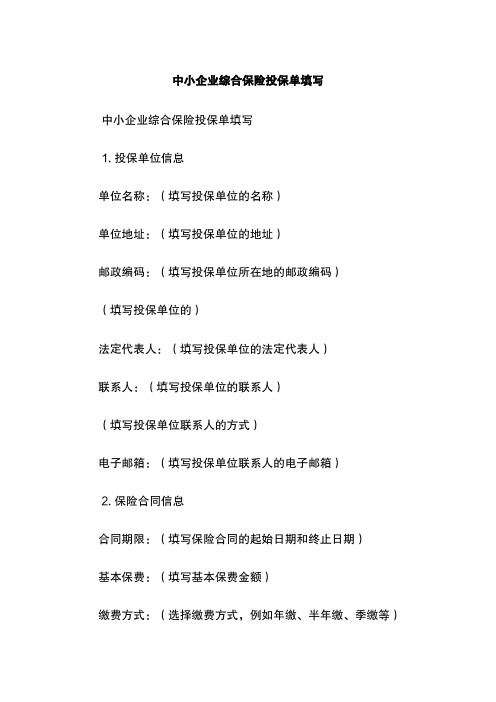 中小企业综合保险投保单填写

中小企业综合保险投保单填写

1. 投保单位信息

单位名称：（填写投保单位的名称）

单位地址：（填写投保单位的地址）

邮政编码：（填写投保单位所在地的邮政编码）

（填写投保单位的）

法定代表人：（填写投保单位的法定代表人）

联系人：（填写投保单位的联系人）

（填写投保单位联系人的方式）

电子邮箱：（填写投保单位联系人的电子邮箱）

2. 保险合同信息

合同期限：（填写保险合同的起始日期和终止日期）

基本保费：（填写基本保费金额）

缴费方式：（选择缴费方式，例如年缴、半年缴、季缴等）